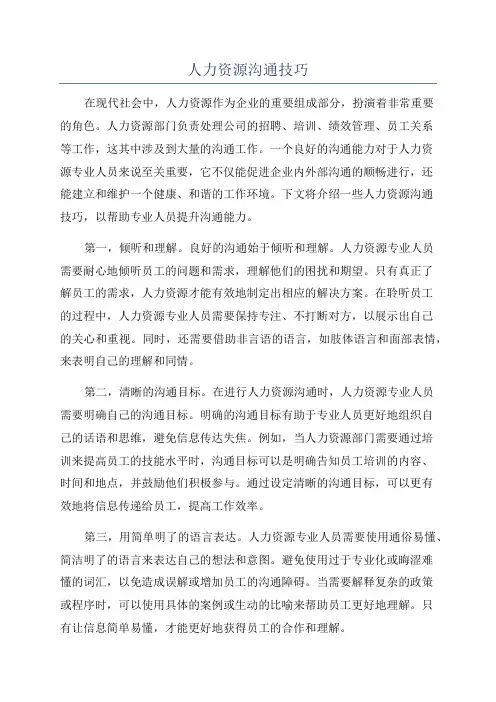 人力资源沟通技巧

在现代社会中，人力资源作为企业的重要组成部分，扮演着非常重要的角色。人力资源部门负责处理公司的招聘、培训、绩效管理、员工关系等工作，这其中涉及到大量的沟通工作。一个良好的沟通能力对于人力资源专业人员来说至关重要，它不仅能促进企业内外部沟通的顺畅进行，还能建立和维护一个健康、和谐的工作环境。下文将介绍一些人力资源沟通技巧，以帮助专业人员提升沟通能力。

第一，倾听和理解。良好的沟通始于倾听和理解。人力资源专业人员需要耐心地倾听员工的问题和需求，理解他们的困扰和期望。只有真正了解员工的需求，人力资源才能有效地制定出相应的解决方案。在聆听员工的过程中，人力资源专业人员需要保持专注、不打断对方，以展示出自己的关心和重视。同时，还需要借助非言语的语言，如肢体语言和面部表情，来表明自己的理解和同情。

第二，清晰的沟通目标。在进行人力资源沟通时，人力资源专业人员需要明确自己的沟通目标。明确的沟通目标有助于专业人员更好地组织自己的话语和思维，避免信息传达失焦。例如，当人力资源部门需要通过培训来提高员工的技能水平时，沟通目标可以是明确告知员工培训的内容、时间和地点，并鼓励他们积极参与。通过设定清晰的沟通目标，可以更有效地将信息传递给员工，提高工作效率。

第三，用简单明了的语言表达。人力资源专业人员需要使用通俗易懂、简洁明了的语言来表达自己的想法和意图。避免使用过于专业化或晦涩难懂的词汇，以免造成误解或增加员工的沟通障碍。当需要解释复杂的政策或程序时，可以使用具体的案例或生动的比喻来帮助员工更好地理解。只有让信息简单易懂，才能更好地获得员工的合作和理解。